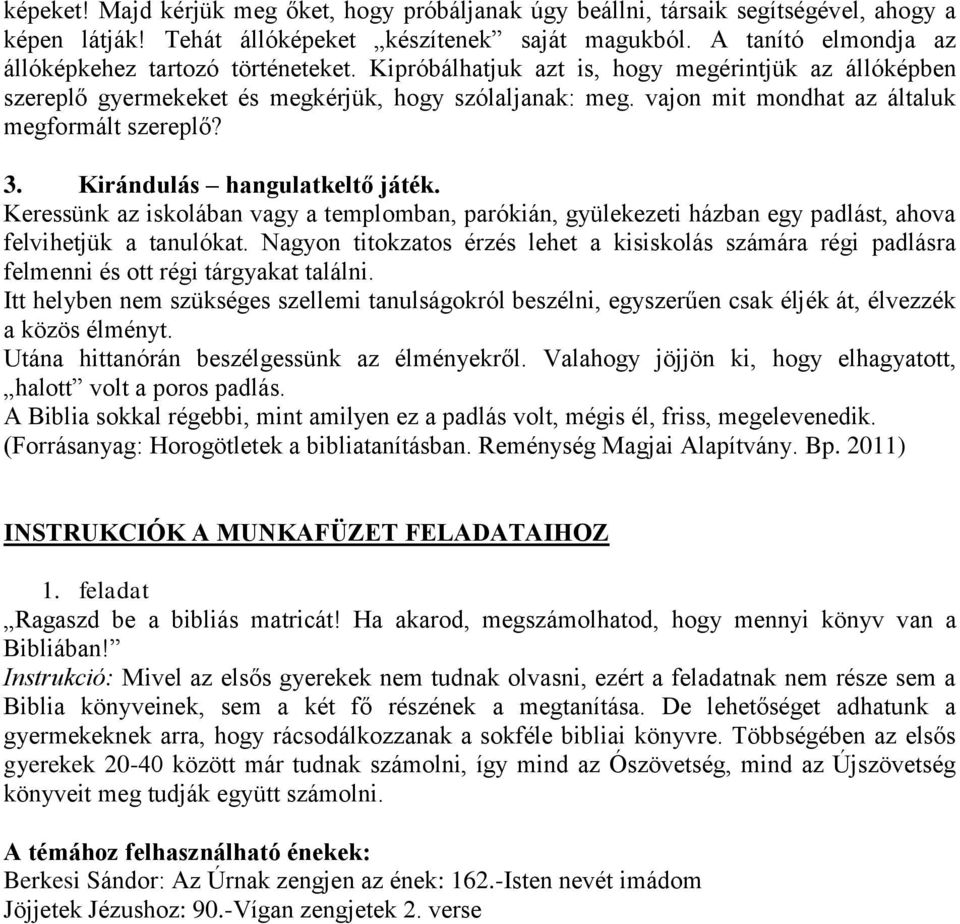 képeket! Majd kérjük meg őket, hogy próbáljanak úgy beállni, társaik segítségével, ahogy a képen látják! Tehát állóképeket „készítenek” saját magukból. A tanító elmondja az állóképkehez tartozó történeteket. Kipróbálhatjuk azt is, hogy megérintjük az állóképben szereplő gyermekeket és megkérjük, hogy szólaljanak: meg. vajon mit mondhat az általuk megformált szereplő?

3. Kirándulás – hangulatkeltő játék.
Keressünk az iskolában vagy a templomban, parókián, gyülekezeti házban egy padlást, ahova felvihetjük a tanulókat. Nagyon titokzatos érzés lehet a kisiskolás számára régi padlásra felmenni és ott régi tárgyakat találni.
Itt helyben nem szükséges szellemi tanulságokról beszélni, egyszerűen csak éljék át, élvezzék a közös élményt.
Utána hittanórán beszélgessünk az élményekről. Valahogy jöjjön ki, hogy elhagyatott, „halott” volt a poros padlás.
A Biblia sokkal régebbi, mint amilyen ez a padlás volt, mégis él, friss, megelevenedik.
(Forrásanyag: Horogötletek a bibliatanításban. Reménység Magjai Alapítvány. Bp. 2011)

INSTRUKCIÓK A MUNKAFÜZET FELADATAIHOZ

1. feladat
„Ragaszd be a bibliás matricát! Ha akarod, megszámolhatod, hogy mennyi könyv van a Bibliában!”
Instrukció: Mivel az elsős gyerekek nem tudnak olvasni, ezért a feladatnak nem része sem a Biblia könyveinek, sem a két fő részének a megtanítása. De lehetőséget adhatunk a gyermekeknek arra, hogy rácsodálkozzanak a sokféle bibliai könyvre. Többségében az elsős gyerekek 20-40 között már tudnak számolni, így mind az Ószövetség, mind az Újszövetség könyveit meg tudják együtt számolni.

A témához felhasználható énekek:
Berkesi Sándor: Az Úrnak zengjen az ének: 162.-Isten nevét imádom
Jöjjetek Jézushoz: 90.-Vígan zengjetek 2. verse